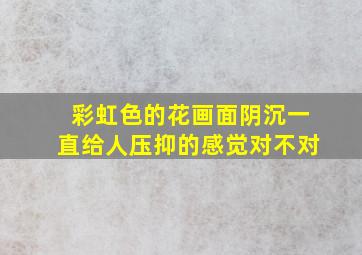 彩虹色的花画面阴沉一直给人压抑的感觉对不对